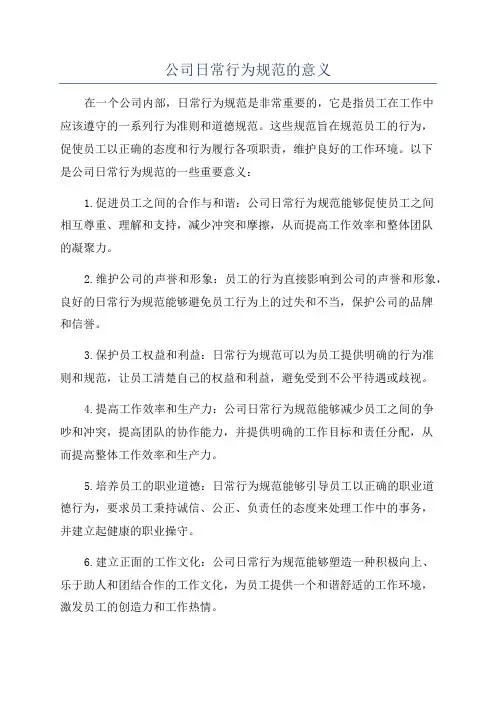 公司日常行为规范的意义

在一个公司内部，日常行为规范是非常重要的，它是指员工在工作中应该遵守的一系列行为准则和道德规范。这些规范旨在规范员工的行为，促使员工以正确的态度和行为履行各项职责，维护良好的工作环境。以下是公司日常行为规范的一些重要意义：

1.促进员工之间的合作与和谐：公司日常行为规范能够促使员工之间相互尊重、理解和支持，减少冲突和摩擦，从而提高工作效率和整体团队的凝聚力。

2.维护公司的声誉和形象：员工的行为直接影响到公司的声誉和形象，良好的日常行为规范能够避免员工行为上的过失和不当，保护公司的品牌和信誉。

3.保护员工权益和利益：日常行为规范可以为员工提供明确的行为准则和规范，让员工清楚自己的权益和利益，避免受到不公平待遇或歧视。

4.提高工作效率和生产力：公司日常行为规范能够减少员工之间的争吵和冲突，提高团队的协作能力，并提供明确的工作目标和责任分配，从而提高整体工作效率和生产力。

5.培养员工的职业道德：日常行为规范能够引导员工以正确的职业道德行为，要求员工秉持诚信、公正、负责任的态度来处理工作中的事务，并建立起健康的职业操守。

6.建立正面的工作文化：公司日常行为规范能够塑造一种积极向上、乐于助人和团结合作的工作文化，为员工提供一个和谐舒适的工作环境，激发员工的创造力和工作热情。